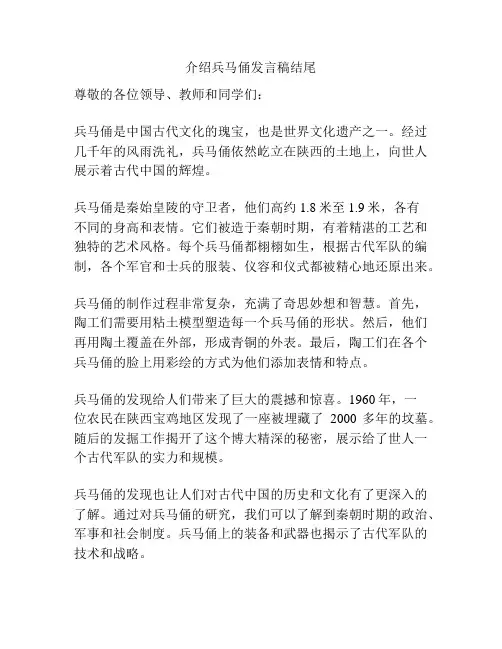 介绍兵马俑发言稿结尾

尊敬的各位领导、教师和同学们：

兵马俑是中国古代文化的瑰宝，也是世界文化遗产之一。经过几千年的风雨洗礼，兵马俑依然屹立在陕西的土地上，向世人展示着古代中国的辉煌。

兵马俑是秦始皇陵的守卫者，他们高约 1.8 米至 1.9 米，各有不同的身高和表情。它们被造于秦朝时期，有着精湛的工艺和独特的艺术风格。每个兵马俑都栩栩如生，根据古代军队的编制，各个军官和士兵的服装、仪容和仪式都被精心地还原出来。

兵马俑的制作过程非常复杂，充满了奇思妙想和智慧。首先，陶工们需要用粘土模型塑造每一个兵马俑的形状。然后，他们再用陶土覆盖在外部，形成青铜的外表。最后，陶工们在各个兵马俑的脸上用彩绘的方式为他们添加表情和特点。

兵马俑的发现给人们带来了巨大的震撼和惊喜。1960 年，一位农民在陕西宝鸡地区发现了一座被埋藏了 2000 多年的坟墓。随后的发掘工作揭开了这个博大精深的秘密，展示给了世人一个古代军队的实力和规模。

兵马俑的发现也让人们对古代中国的历史和文化有了更深入的了解。通过对兵马俑的研究，我们可以了解到秦朝时期的政治、军事和社会制度。兵马俑上的装备和武器也揭示了古代军队的技术和战略。